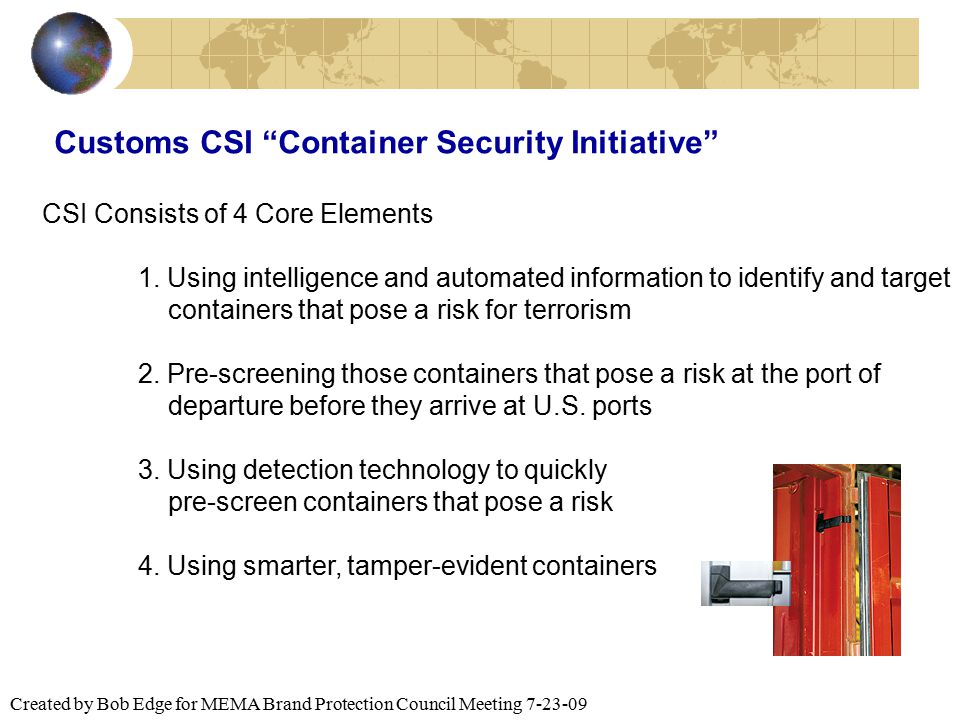 Customs CSI “Container Security Initiative”

CSI Consists of 4 Core Elements

1. Using intelligence and automated information to identify and target containers that pose a risk for terrorism

2. Pre-screening those containers that pose a risk at the port of departure before they arrive at U.S. ports

3. Using detection technology to quickly pre-screen containers that pose a risk

4. Using smarter, tamper-evident containers

Created by Bob Edge for MEMA Brand Protection Council Meeting 7-23-09